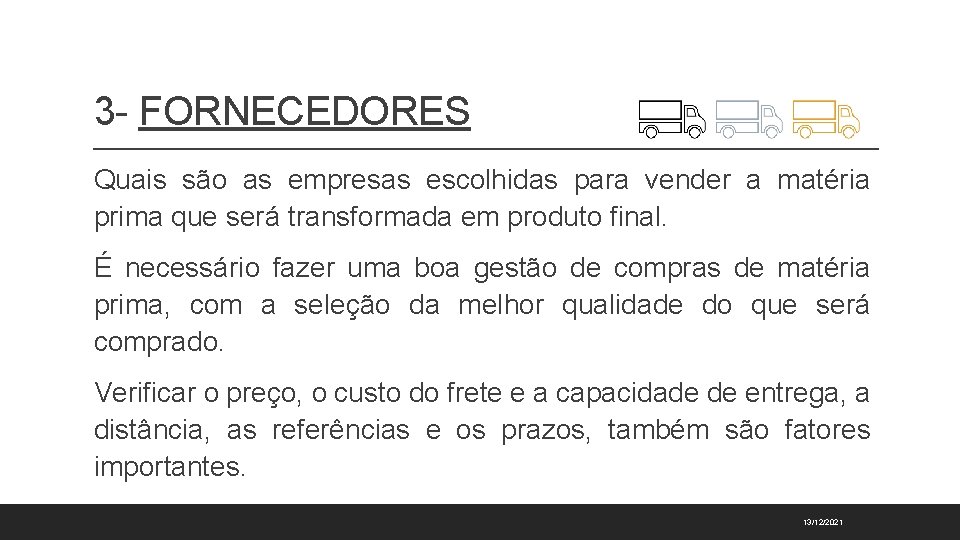 3- FORNECEDORES

Quais são as empresas escolhidas para vender a matéria prima que será transformada em produto final.

É necessário fazer uma boa gestão de compras de matéria prima, com a seleção da melhor qualidade do que será comprado.

Verificar o preço, o custo do frete e a capacidade de entrega, a distância, as referências e os prazos, também são fatores importantes.

13/12/2021